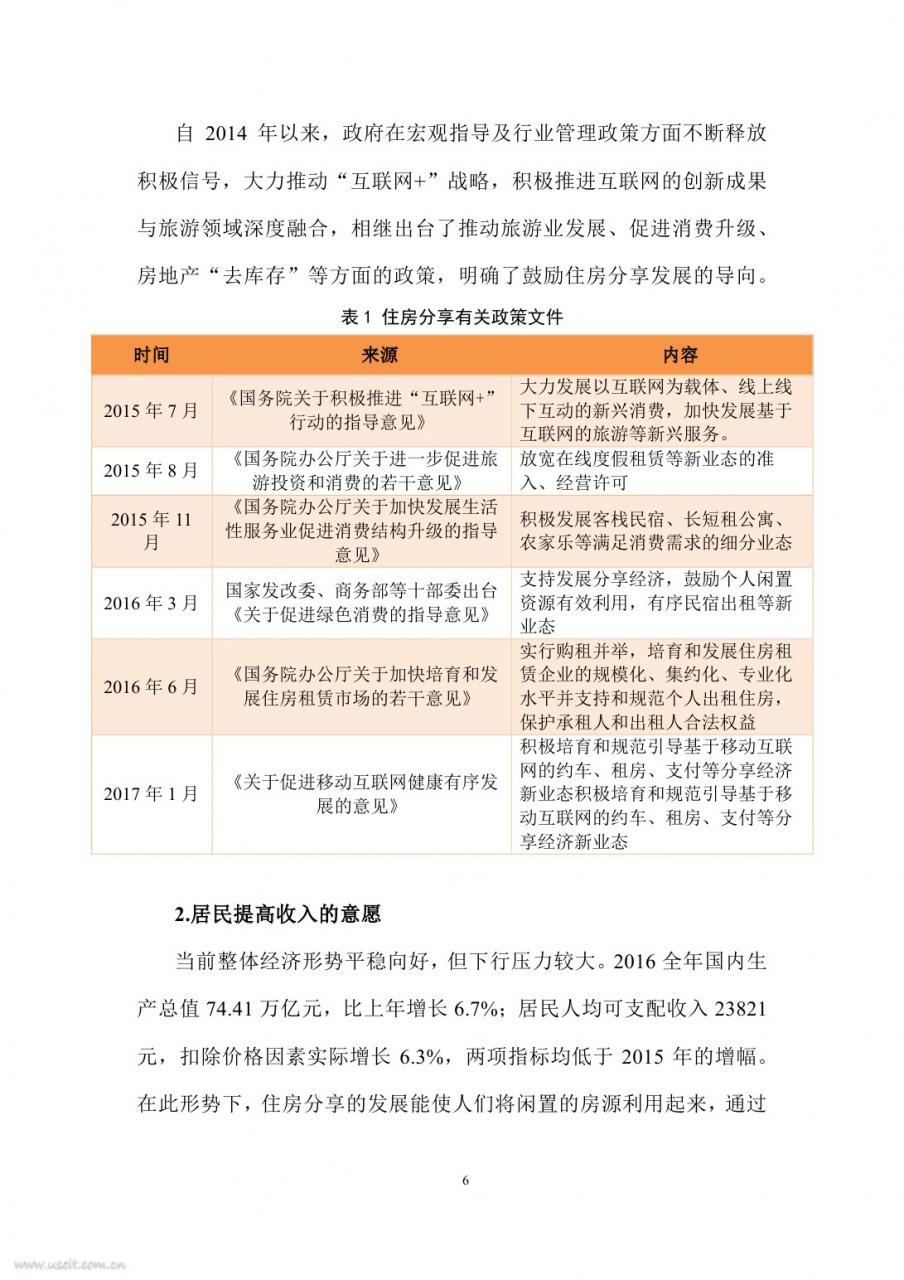 自 2014 年以来，政府在宏观指导及行业管理政策方面不断释放积极信号，大力推动“互联网+”战略，积极推进互联网的创新成果与旅游领域深度融合，相继出台了推动旅游业发展、促进消费升级、房地产“去库存”等方面的政策，明确了鼓励住房分享发展的导向。

表 1 住房分享有关政策文件

| 时间 | 来源 | 内容 |
|---|---|---|
| 2015 年 7 月 | 《国务院关于积极推进“互联网+”行动的指导意见》 | 大力发展以互联网为载体、线上线下互动的新兴消费，加快发展基于互联网的旅游等新兴服务。 |
| 2015 年 8 月 | 《国务院办公厅关于进一步促进旅游投资和消费的若干意见》 | 放宽在线度假租赁等新业态的准入、经营许可 |
| 2015 年 11 月 | 《国务院办公厅关于加快发展生活性服务业促进消费结构升级的指导意见》 | 积极发展客栈民宿、长短租公寓、农家乐等满足消费需求的细分业态 |
| 2016 年 3 月 | 国家发改委、商务部等十部委出台《关于促进绿色消费的指导意见》 | 支持发展分享经济，鼓励个人闲置资源有效利用，有序民宿出租等新业态 |
| 2016 年 6 月 | 《国务院办公厅关于加快培育和发展住房租赁市场的若干意见》 | 实行购租并举，培育和发展住房租赁企业的规模化、集约化、专业化水平并支持和规范个人出租住房，保护承租人和出租人合法权益 |
| 2017 年 1 月 | 《关于促进移动互联网健康有序发展的意见》 | 积极培育和规范引导基于移动互联网的约车、租房、支付等分享经济新业态积极培育和规范引导基于移动互联网的约车、租房、支付等分享经济新业态 |

2.居民提高收入的意愿

当前整体经济形势平稳向好，但下行压力较大。2016 全年国内生产总值 74.41 万亿元，比上年增长 6.7%；居民人均可支配收入 23821 元，扣除价格因素实际增长 6.3%，两项指标均低于 2015 年的增幅。在此形势下，住房分享的发展能使人们将闲置的房源利用起来，通过

6

www.useit.com.cn